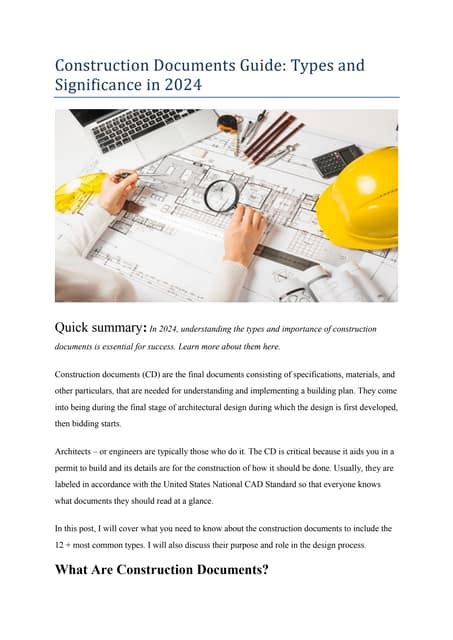 Construction Documents Guide: Types and Significance in 2024

Quick summary: In 2024, understanding the types and importance of construction documents is essential for success. Learn more about them here.

Construction documents (CD) are the final documents consisting of specifications, materials, and other particulars, that are needed for understanding and implementing a building plan. They come into being during the final stage of architectural design during which the design is first developed, then bidding starts.

Architects – or engineers are typically those who do it. The CD is critical because it aids you in a permit to build and its details are for the construction of how it should be done. Usually, they are labeled in accordance with the United States National CAD Standard so that everyone knows what documents they should read at a glance.

In this post, I will cover what you need to know about the construction documents to include the 12 + most common types. I will also discuss their purpose and role in the design process.

What Are Construction Documents?